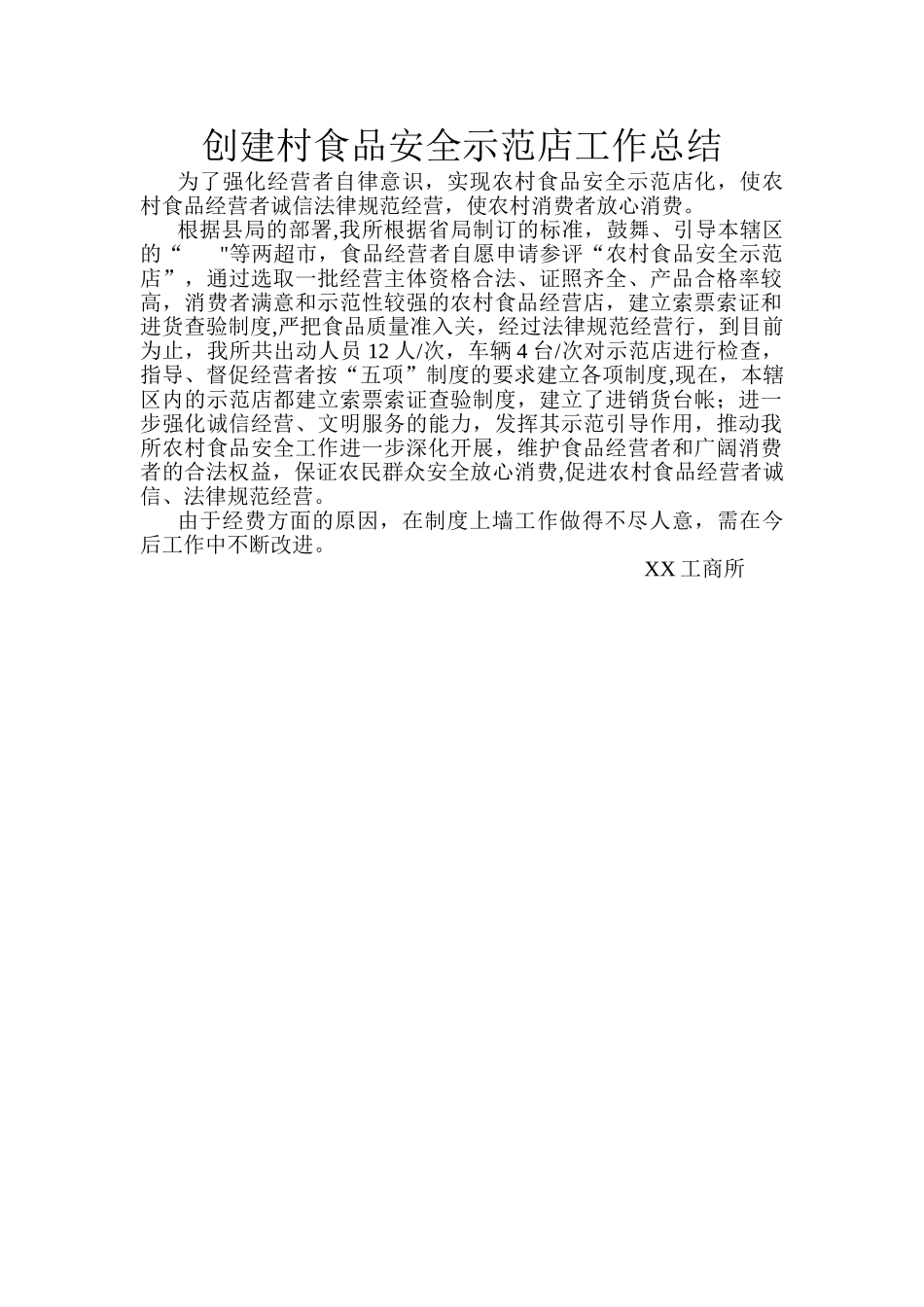 创建村食品安全示范店工作总结

为了强化经营者自律意识，实现农村食品安全示范店化，使农村食品经营者诚信法律规范经营，使农村消费者放心消费。

根据县局的部署,我所根据省局制订的标准，鼓舞、引导本辖区的“ "等两超市，食品经营者自愿申请参评“农村食品安全示范店”，通过选取一批经营主体资格合法、证照齐全、产品合格率较高，消费者满意和示范性较强的农村食品经营店，建立索票索证和进货查验制度,严把食品质量准入关，经过法律规范经营行，到目前为止，我所共出动人员 12 人/次，车辆 4 台/次对示范店进行检查，指导、督促经营者按“五项”制度的要求建立各项制度,现在，本辖区内的示范店都建立索票索证查验制度，建立了进销货台帐；进一步强化诚信经营、文明服务的能力，发挥其示范引导作用，推动我所农村食品安全工作进一步深化开展，维护食品经营者和广阔消费者的合法权益，保证农民群众安全放心消费,促进农村食品经营者诚信、法律规范经营。

由于经费方面的原因，在制度上墙工作做得不尽人意，需在今后工作中不断改进。

XX 工商所